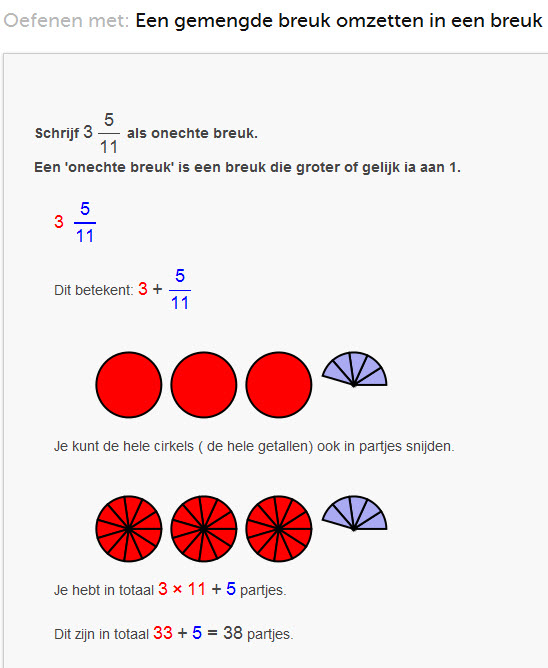 Oefenen met: Een gemengde breuk omzetten in een breuk

Schrijf $3\frac{5}{11}$ als onechte breuk.
Een 'onechte breuk' is een breuk die groter of gelijk ia aan 1.

$3\ \frac{5}{11}$

Dit betekent: $3 + \frac{5}{11}$

Je kunt de hele cirkels ( de hele getallen) ook in partjes snijden.

Je hebt in totaal $3 \times 11 + 5$ partjes.

Dit zijn in totaal $33 + 5 = 38$ partjes.